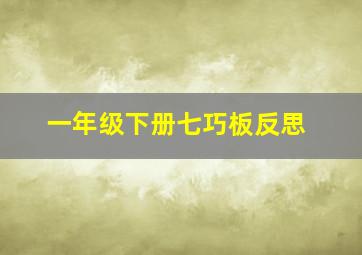 一年级下册七巧板反思